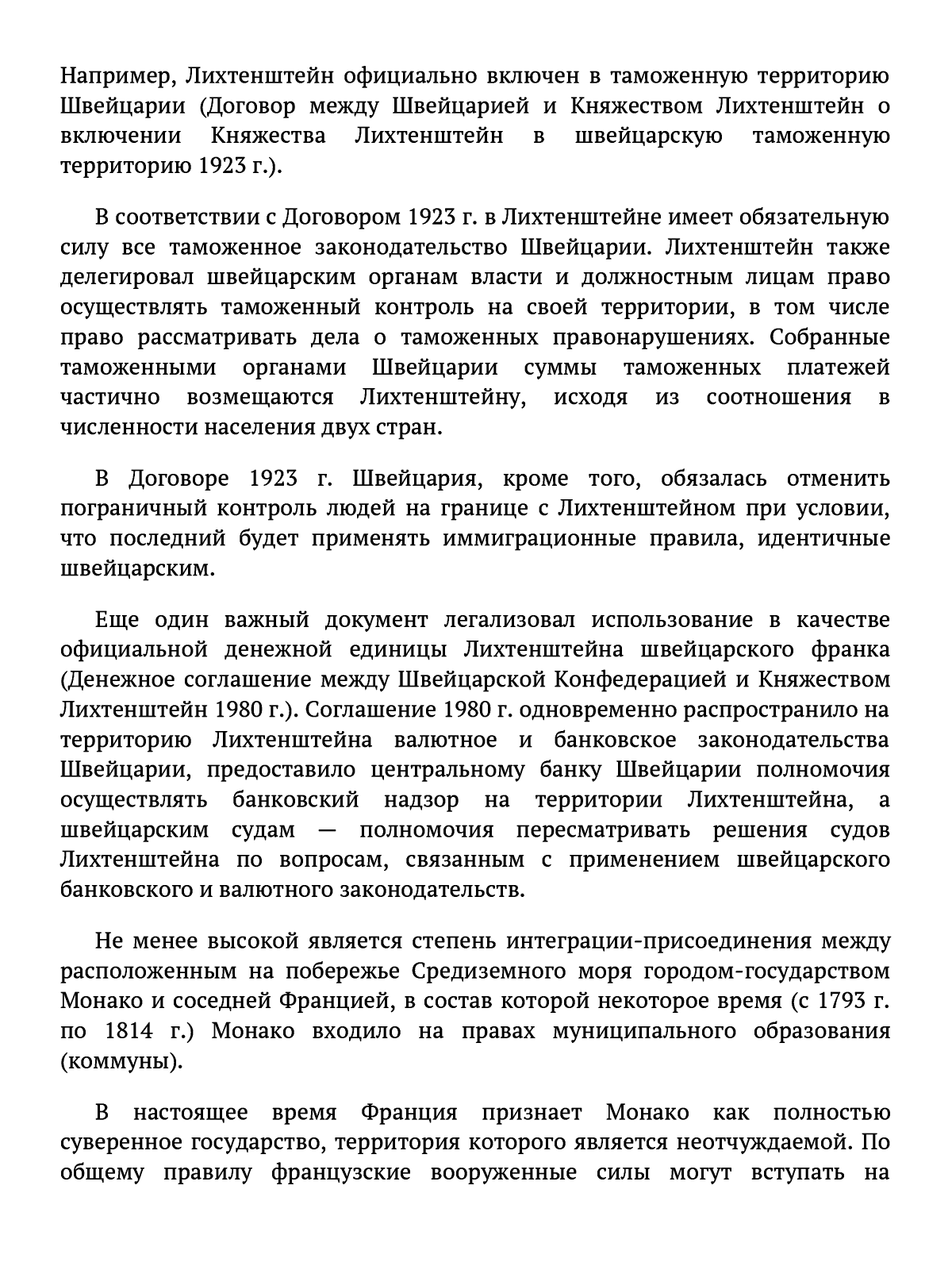 Например, Лихтенштейн официально включен в таможенную территорию Швейцарии (Договор между Швейцарией и Княжеством Лихтенштейн о включении Княжества Лихтенштейн в швейцарскую таможенную территорию 1923 г.).

В соответствии с Договором 1923 г. в Лихтенштейне имеет обязательную силу все таможенное законодательство Швейцарии. Лихтенштейн также делегировал швейцарским органам власти и должностным лицам право осуществлять таможенный контроль на своей территории, в том числе право рассматривать дела о таможенных правонарушениях. Собранные таможенными органами Швейцарии суммы таможенных платежей частично возмещаются Лихтенштейну, исходя из соотношения в численности населения двух стран.

В Договоре 1923 г. Швейцария, кроме того, обязалась отменить пограничный контроль людей на границе с Лихтенштейном при условии, что последний будет применять иммиграционные правила, идентичные швейцарским.

Еще один важный документ легализовал использование в качестве официальной денежной единицы Лихтенштейна швейцарского франка (Денежное соглашение между Швейцарской Конфедерацией и Княжеством Лихтенштейн 1980 г.). Соглашение 1980 г. одновременно распространило на территорию Лихтенштейна валютное и банковское законодательства Швейцарии, предоставило центральному банку Швейцарии полномочия осуществлять банковский надзор на территории Лихтенштейна, а швейцарским судам — полномочия пересматривать решения судов Лихтенштейна по вопросам, связанным с применением швейцарского банковского и валютного законодательств.

Не менее высокой является степень интеграции-присоединения между расположенным на побережье Средиземного моря городом-государством Монако и соседней Францией, в состав которой некоторое время (с 1793 г. по 1814 г.) Монако входило на правах муниципального образования (коммуны).

В настоящее время Франция признает Монако как полностью суверенное государство, территория которого является неотчуждаемой. По общему правилу французские вооруженные силы могут вступать на